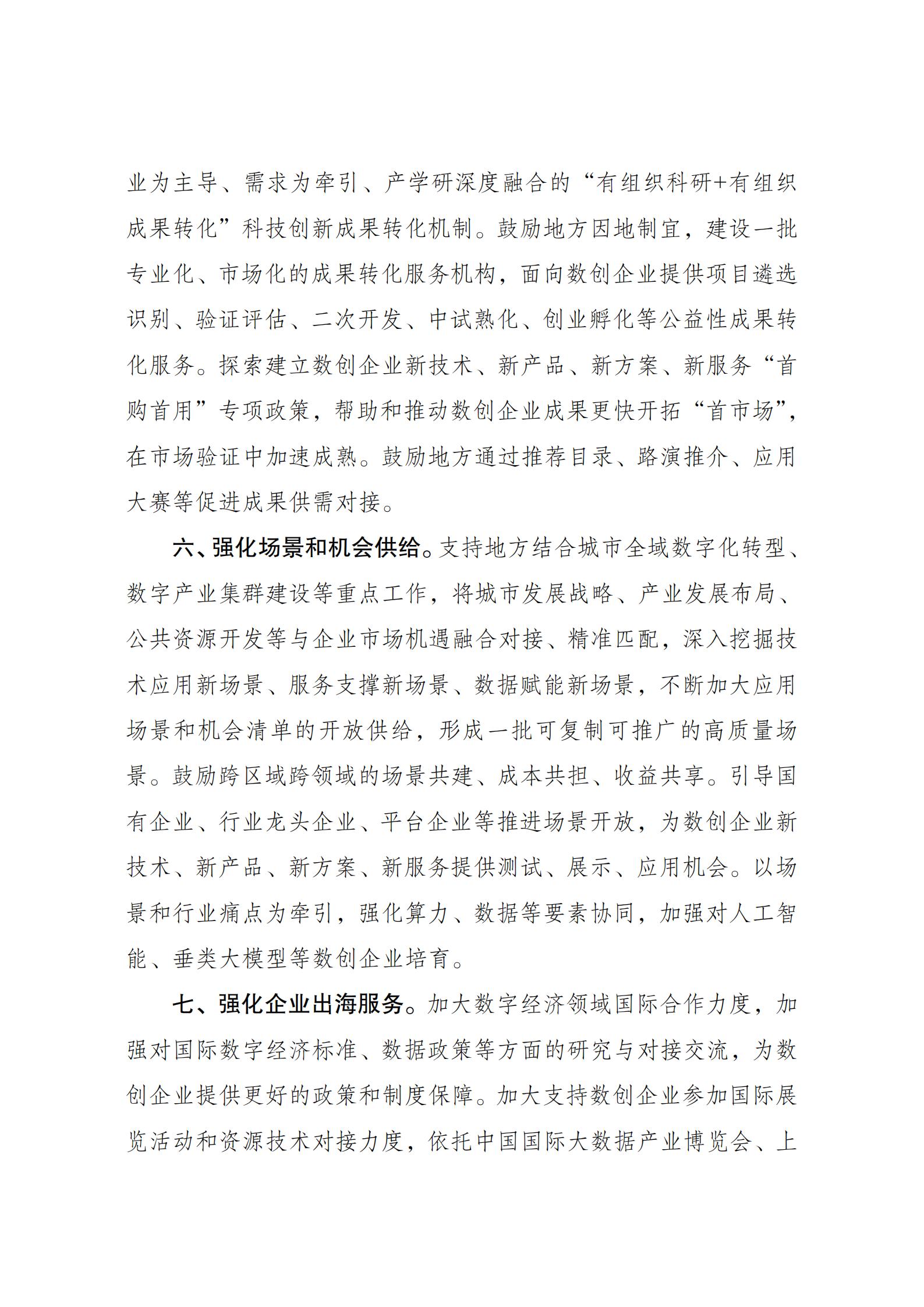 业为主导、需求为牵引、产学研深度融合的“有组织科研+有组织成果转化”科技创新成果转化机制。鼓励地方因地制宜，建设一批专业化、市场化的成果转化服务机构，面向数创企业提供项目遴选识别、验证评估、二次开发、中试熟化、创业孵化等公益性成果转化服务。探索建立数创企业新技术、新产品、新方案、新服务“首购首用”专项政策，帮助和推动数创企业成果更快开拓“首市场”，在市场验证中加速成熟。鼓励地方通过推荐目录、路演推介、应用大赛等促进成果供需对接。

六、强化场景和机会供给。支持地方结合城市全域数字化转型、数字产业集群建设等重点工作，将城市发展战略、产业发展布局、公共资源开发等与企业市场机遇融合对接、精准匹配，深入挖掘技术应用新场景、服务支撑新场景、数据赋能新场景，不断加大应用场景和机会清单的开放供给，形成一批可复制可推广的高质量场景。鼓励跨区域跨领域的场景共建、成本共担、收益共享。引导国有企业、行业龙头企业、平台企业等推进场景开放，为数创企业新技术、新产品、新方案、新服务提供测试、展示、应用机会。以场景和行业痛点为牵引，强化算力、数据等要素协同，加强对人工智能、垂类大模型等数创企业培育。

七、强化企业出海服务。加大数字经济领域国际合作力度，加强对国际数字经济标准、数据政策等方面的研究与对接交流，为数创企业提供更好的政策和制度保障。加大支持数创企业参加国际展览活动和资源技术对接力度，依托中国国际大数据产业博览会、上